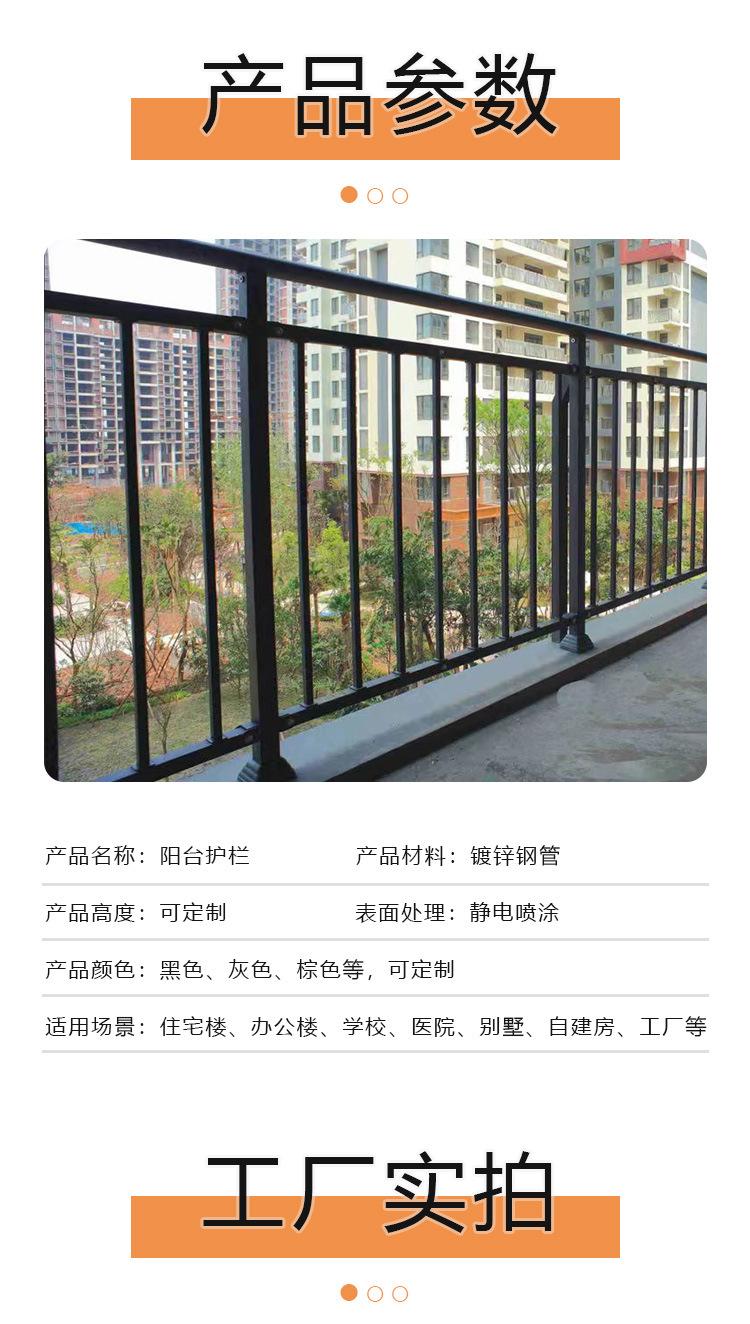 产品参数

产品名称：阳台护栏 产品材料：镀锌钢管

产品高度：可定制 表面处理：静电喷涂

产品颜色：黑色、灰色、棕色等，可定制

适用场景：住宅楼、办公楼、学校、医院、别墅、自建房、工厂等

工厂实拍